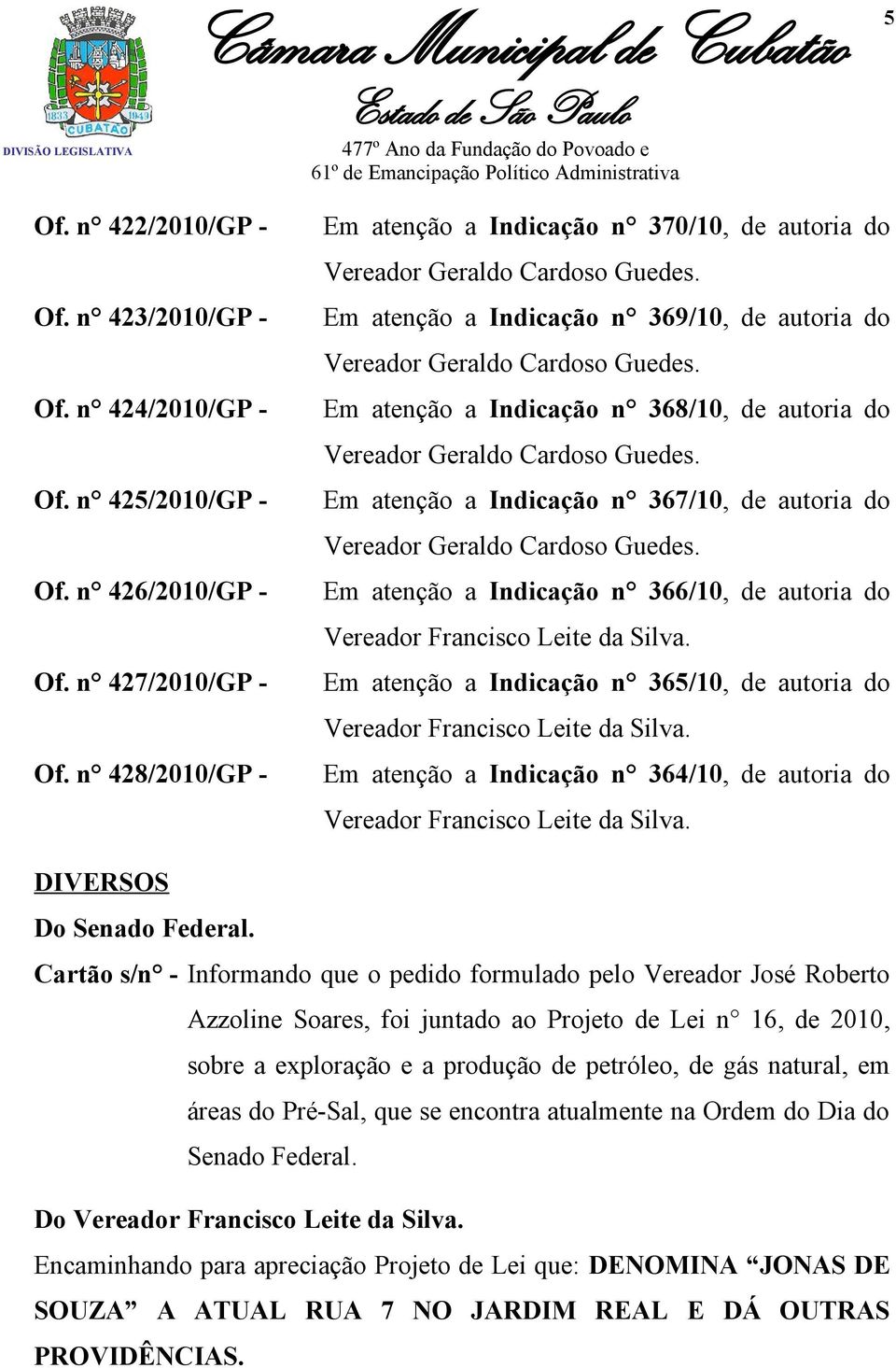 1833 CUBATÃO 1949
DIVISÃO LEGISLATIVA

Câmara Municipal de Cubatão
Estado de São Paulo
477º Ano da Fundação do Povoado e
61º de Emancipação Político Administrativa

5

Of. n° 422/2010/GP - Em atenção a Indicação n° 370/10, de autoria do Vereador Geraldo Cardoso Guedes.

Of. n° 423/2010/GP - Em atenção a Indicação n° 369/10, de autoria do Vereador Geraldo Cardoso Guedes.

Of. n° 424/2010/GP - Em atenção a Indicação n° 368/10, de autoria do Vereador Geraldo Cardoso Guedes.

Of. n° 425/2010/GP - Em atenção a Indicação n° 367/10, de autoria do Vereador Geraldo Cardoso Guedes.

Of. n° 426/2010/GP - Em atenção a Indicação n° 366/10, de autoria do Vereador Francisco Leite da Silva.

Of. n° 427/2010/GP - Em atenção a Indicação n° 365/10, de autoria do Vereador Francisco Leite da Silva.

Of. n° 428/2010/GP - Em atenção a Indicação n° 364/10, de autoria do Vereador Francisco Leite da Silva.

DIVERSOS

Do Senado Federal.

Cartão s/n° - Informando que o pedido formulado pelo Vereador José Roberto Azzoline Soares, foi juntado ao Projeto de Lei n° 16, de 2010, sobre a exploração e a produção de petróleo, de gás natural, em áreas do Pré-Sal, que se encontra atualmente na Ordem do Dia do Senado Federal.

Do Vereador Francisco Leite da Silva.

Encaminhando para apreciação Projeto de Lei que: DENOMINA “JONAS DE SOUZA” A ATUAL RUA 7 NO JARDIM REAL E DÁ OUTRAS PROVIDÊNCIAS.